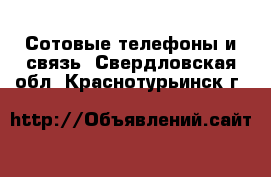 Сотовые телефоны и связь Свердловская обл Краснотурьинск г

http://Объявлений.сайт